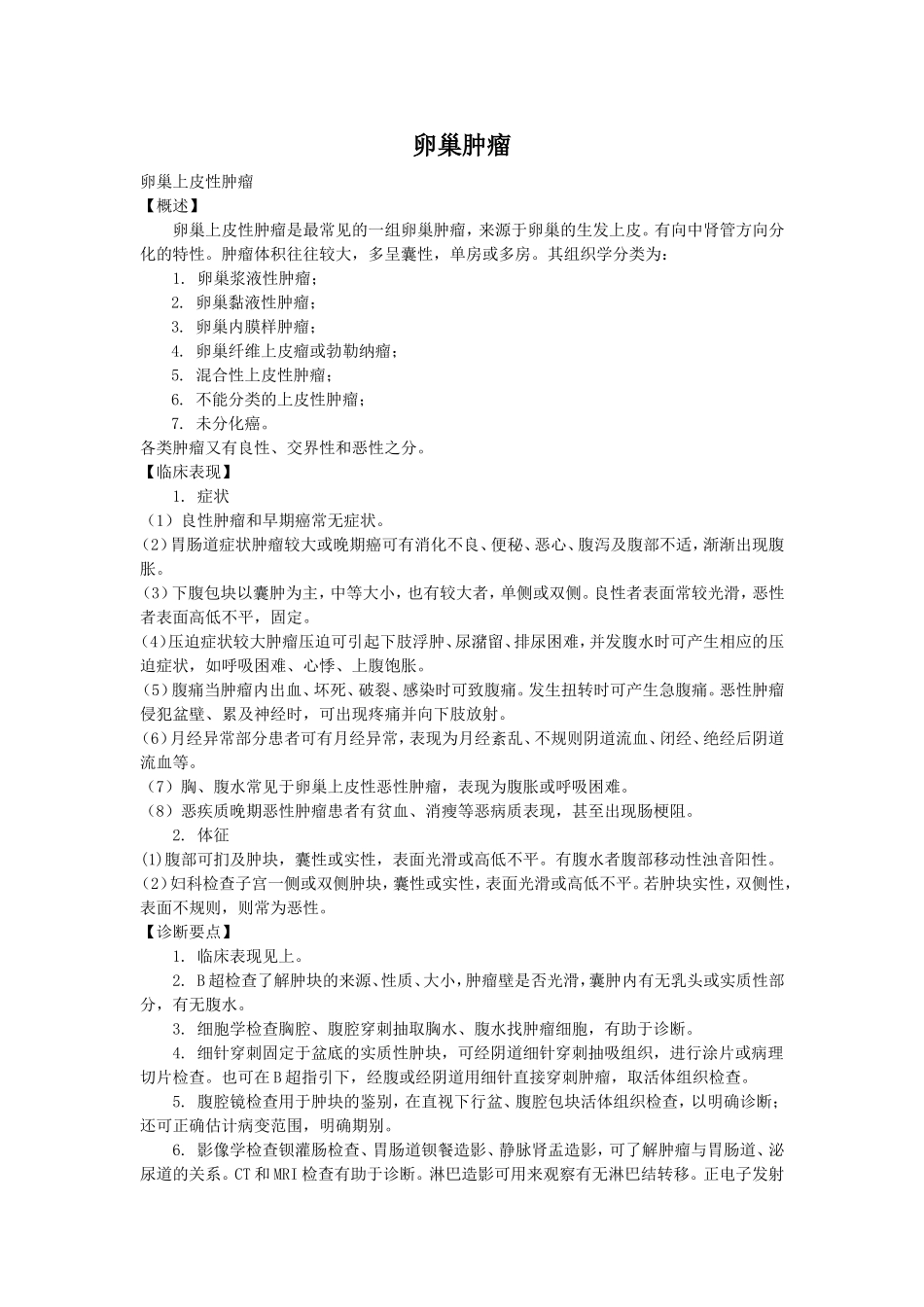 卵巢肿瘤

卵巢上皮性肿瘤

【概述】

卵巢上皮性肿瘤是最常见的一组卵巢肿瘤，来源于卵巢的生发上皮。有向中肾管方向分化的特性。肿瘤体积往往较大，多呈囊性，单房或多房。其组织学分类为：

1. 卵巢浆液性肿瘤；
2. 卵巢黏液性肿瘤；
3. 卵巢内膜样肿瘤；
4. 卵巢纤维上皮瘤或勃勒纳瘤；
5. 混合性上皮性肿瘤；
6. 不能分类的上皮性肿瘤；
7. 未分化癌。

各类肿瘤又有良性、交界性和恶性之分。

【临床表现】

1. 症状

（1）良性肿瘤和早期癌常无症状。

(2)胃肠道症状肿瘤较大或晚期癌可有消化不良、便秘、恶心、腹泻及腹部不适，渐渐出现腹胀。

(3)下腹包块以囊肿为主，中等大小，也有较大者，单侧或双侧。良性者表面常较光滑，恶性者表面高低不平，固定。

(4)压迫症状较大肿瘤压迫可引起下肢浮肿、尿潴留、排尿困难，并发腹水时可产生相应的压迫症状，如呼吸困难、心悸、上腹饱胀。

(5)腹痛当肿瘤内出血、坏死、破裂、感染时可致腹痛。发生扭转时可产生急腹痛。恶性肿瘤侵犯盆壁、累及神经时，可出现疼痛并向下肢放射。

(6)月经异常部分患者可有月经异常，表现为月经紊乱、不规则阴道流血、闭经、绝经后阴道流血等。

（7）胸、腹水常见于卵巢上皮性恶性肿瘤，表现为腹胀或呼吸困难。

（8）恶疾质晚期恶性肿瘤患者有贫血、消瘦等恶病质表现，甚至出现肠梗阻。

2. 体征

(1)腹部可扪及肿块，囊性或实性，表面光滑或高低不平。有腹水者腹部移动性浊音阳性。

(2)妇科检查子宫一侧或双侧肿块，囊性或实性，表面光滑或高低不平。若肿块实性，双侧性，表面不规则，则常为恶性。

【诊断要点】

1. 临床表现见上。

2. B超检查了解肿块的来源、性质、大小，肿瘤壁是否光滑，囊肿内有无乳头或实质性部分，有无腹水。

3. 细胞学检查胸腔、腹腔穿刺抽取胸水、腹水找肿瘤细胞，有助于诊断。

4. 细针穿刺固定于盆底的实质性肿块，可经阴道细针穿刺抽吸组织，进行涂片或病理切片检查。也可在B超指引下，经腹或经阴道用细针直接穿刺肿瘤，取活体组织检查。

5. 腹腔镜检查用于肿块的鉴别，在直视下行盆、腹腔包块活体组织检查，以明确诊断；还可正确估计病变范围，明确期别。

6. 影像学检查钡灌肠检查、胃肠道钡餐造影、静脉肾盂造影，可了解肿瘤与胃肠道、泌尿道的关系。CT和MRI检查有助于诊断。淋巴造影可用来观察有无淋巴结转移。正电子发射